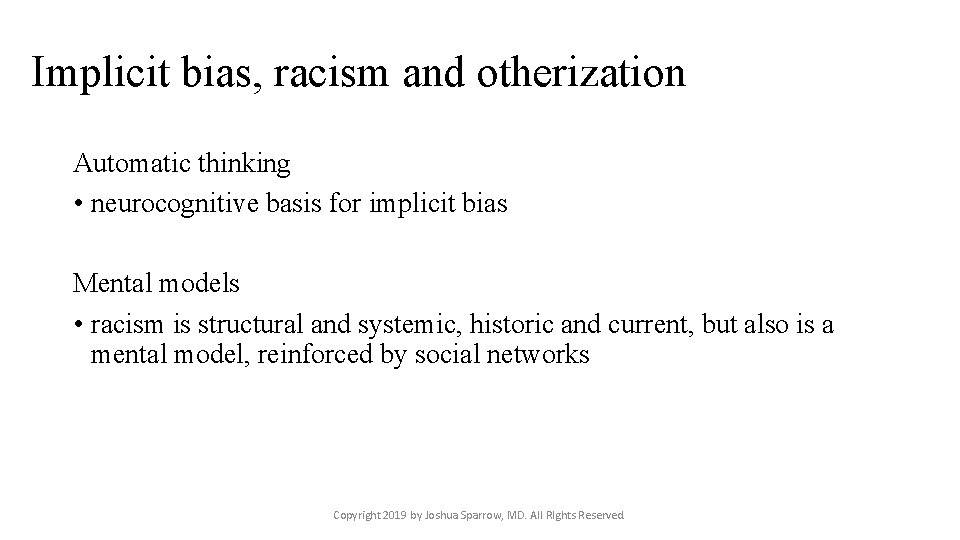 Implicit bias, racism and otherization

Automatic thinking

• neurocognitive basis for implicit bias

Mental models

• racism is structural and systemic, historic and current, but also is a mental model, reinforced by social networks

Copyright 2019 by Joshua Sparrow, MD. All Rights Reserved